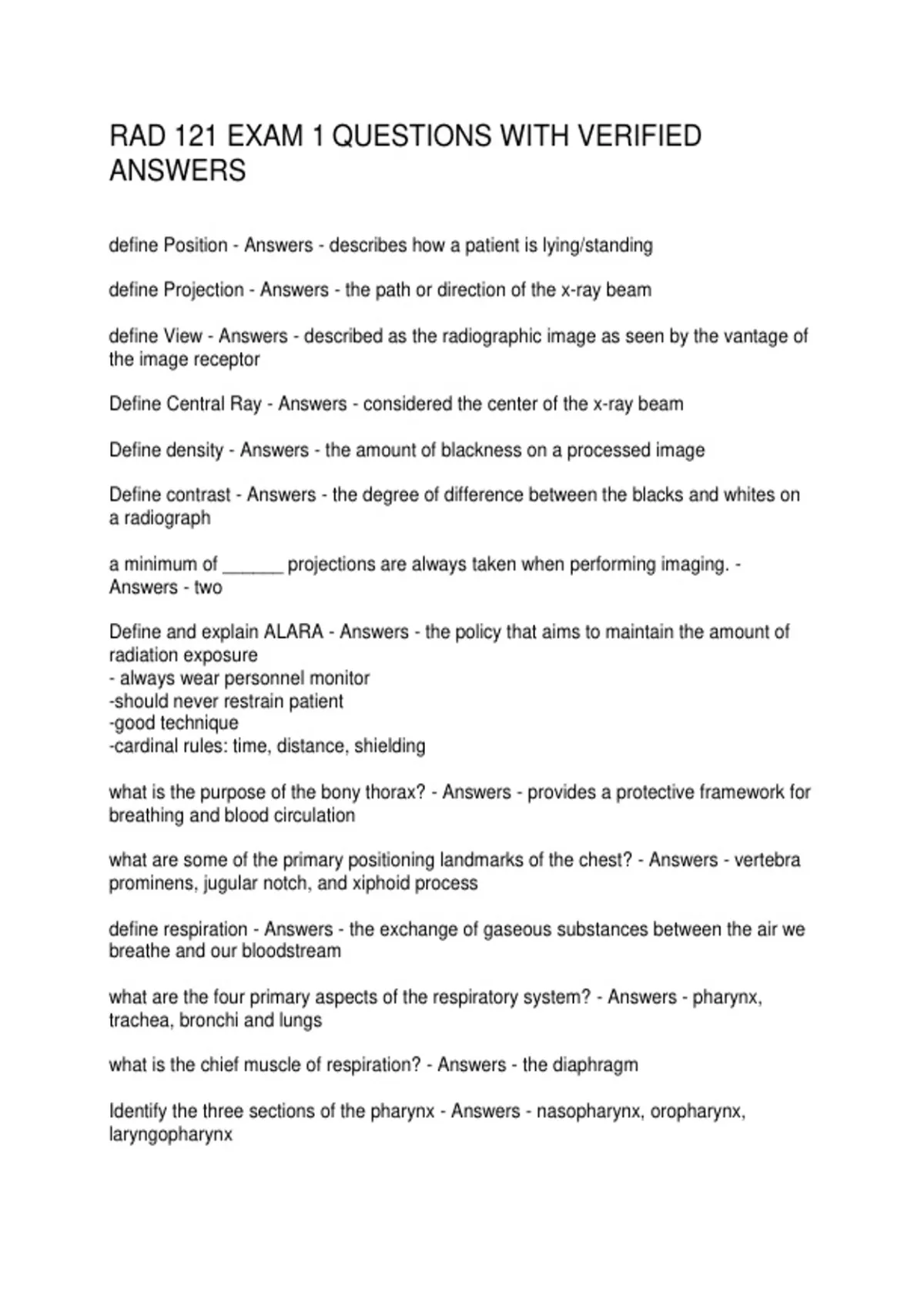 RAD 121 EXAM 1 QUESTIONS WITH VERIFIED ANSWERS

define Position - Answers - describes how a patient is lying/standing

define Projection - Answers - the path or direction of the x-ray beam

define View - Answers - described as the radiographic image as seen by the vantage of the image receptor

Define Central Ray - Answers - considered the center of the x-ray beam

Define density - Answers - the amount of blackness on a processed image

Define contrast - Answers - the degree of difference between the blacks and whites on a radiograph

a minimum of ______ projections are always taken when performing imaging. - Answers - two

Define and explain ALARA - Answers - the policy that aims to maintain the amount of radiation exposure
- always wear personnel monitor
-should never restrain patient
-good technique
-cardinal rules: time, distance, shielding

what is the purpose of the bony thorax? - Answers - provides a protective framework for breathing and blood circulation

what are some of the primary positioning landmarks of the chest? - Answers - vertebra prominens, jugular notch, and xiphoid process

define respiration - Answers - the exchange of gaseous substances between the air we breathe and our bloodstream

what are the four primary aspects of the respiratory system? - Answers - pharynx, trachea, bronchi and lungs

what is the chief muscle of respiration? - Answers - the diaphragm

Identify the three sections of the pharynx - Answers - nasopharynx, oropharynx, laryngopharynx